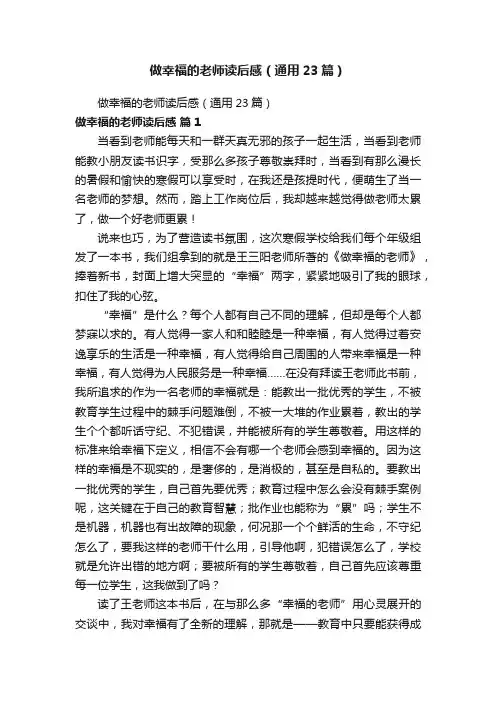 做幸福的老师读后感（通用23篇）

做幸福的老师读后感（通用23篇）

做幸福的老师读后感 篇1

当看到老师能每天和一群天真无邪的孩子一起生活，当看到老师能教小朋友读书识字，受那么多孩子尊敬崇拜时，当看到有那么漫长的暑假和愉快的寒假可以享受时，在我还是孩提时代，便萌生了当一名老师的梦想。然而，踏上工作岗位后，我却越来越觉得做老师太累了，做一个好老师更累！

说来也巧，为了营造读书氛围，这次寒假学校给我们每个年级组发了一本书，我们组拿到的就是王三阳老师所著的《做幸福的老师》，捧着新书，封面上增大突显的“幸福”两字，紧紧地吸引了我的眼球，扣住了我的心弦。

“幸福”是什么？每个人都有自己不同的理解，但却是每个人都梦寐以求的。有人觉得一家人和和睦睦是一种幸福，有人觉得过着安逸享乐的生活是一种幸福，有人觉得给自己周围的人带来幸福是一种幸福，有人觉得为人民服务是一种幸福……在没有拜读王老师此书前，我所追求的作为一名老师的幸福就是：能教出一批优秀的学生，不被教育学生过程中的棘手问题难倒，不被一大堆的作业累着，教出的学生个个都听话守纪、不犯错误，并能被所有的学生尊敬着。用这样的标准来给幸福下定义，相信不会有哪一个老师会感到幸福的。因为这样的幸福是不现实的，是奢侈的，是消极的，甚至是自私的。要教出一批优秀的学生，自己首先要优秀；教育过程中怎么会没有棘手案例呢，这关键在于自己的教育智慧；批作业也能称为“累”吗；学生不是机器，机器也有出故障的现象，何况那一个个鲜活的生命，不守纪怎么了，要我这样的老师干什么用，引导他啊，犯错误怎么了，学校就是允许出错的地方啊；要被所有的学生尊敬着，自己首先应该尊重每一位学生，这我做到了吗？

读了王老师这本书后，在与那么多“幸福的老师”用心灵展开的交谈中，我对幸福有了全新的理解，那就是——教育中只要能获得成